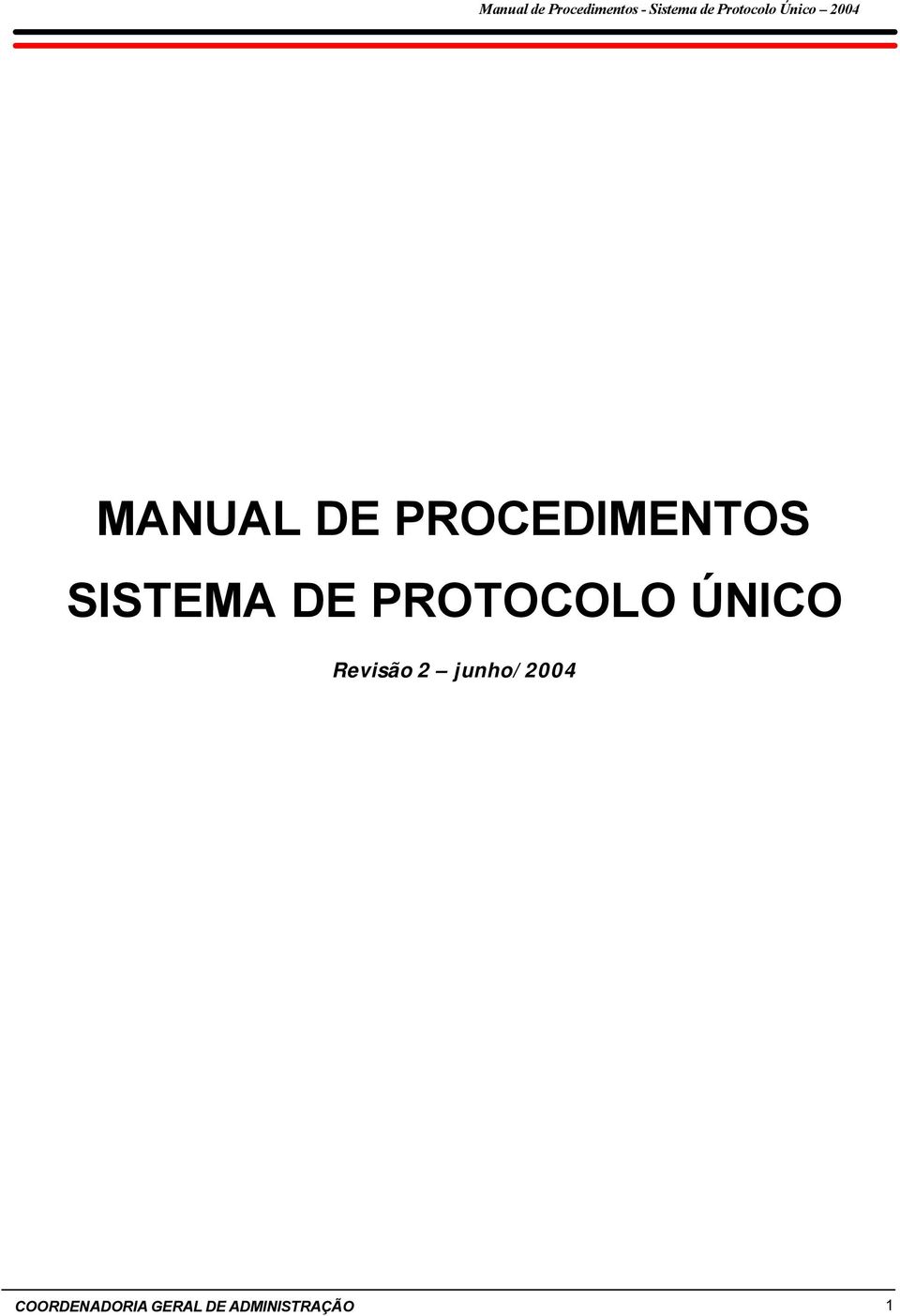 Manual de Procedimentos - Sistema de Protocolo Único – 2004

MANUAL DE PROCEDIMENTOS
SISTEMA DE PROTOCOLO ÚNICO

Revisão 2 – junho/2004

COORDENADORIA GERAL DE ADMINISTRAÇÃO 1